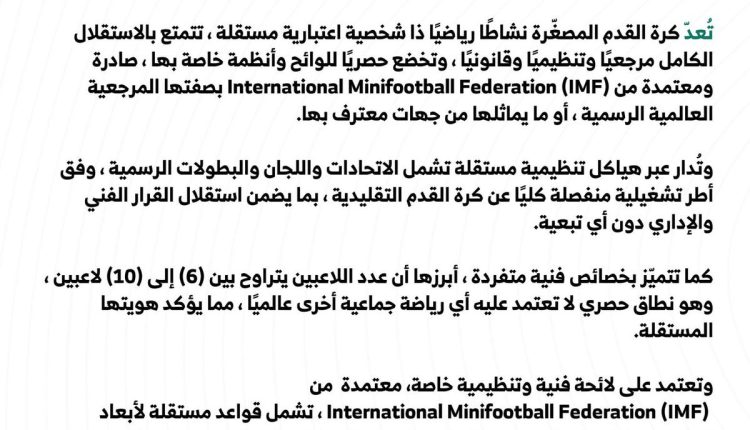 تُعدّ كرة القدم المصغّرة نشاطًا رياضيًا ذا شخصية اعتبارية مستقلة ، تتمتع بالاستقلال الكامل مرجعيًا وتنظيميًا وقانونيًا ، وتخضع حصريًا للوائح وأنظمة خاصة بها ، صادرة ومعتمدة من International Minifootball Federation (IMF) بصفتها المرجعية العالمية الرسمية ، أو ما يماثلها من جهات معترف بها.

وتُدار عبر هياكل تنظيمية مستقلة تشمل الاتحادات واللجان والبطولات الرسمية ، وفق أطر تشغيلية منفصلة كليًا عن كرة القدم التقليدية ، بما يضمن استقلال القرار الفني والإداري دون أي تبعية.

كما تتميّز بخصائص فنية متفردة ، أبرزها أن عدد اللاعبين يتراوح بين (6) إلى (10) لاعبين ، وهو نطاق حصري لا تعتمد عليه أي رياضة جماعية أخرى عالميًا ، مما يؤكد هويتها المستقلة.

وتعتمد على لائحة فنية وتنظيمية خاصة، معتمدة من International Minifootball Federation (IMF) ، تشمل قواعد مستقلة لأبعاد